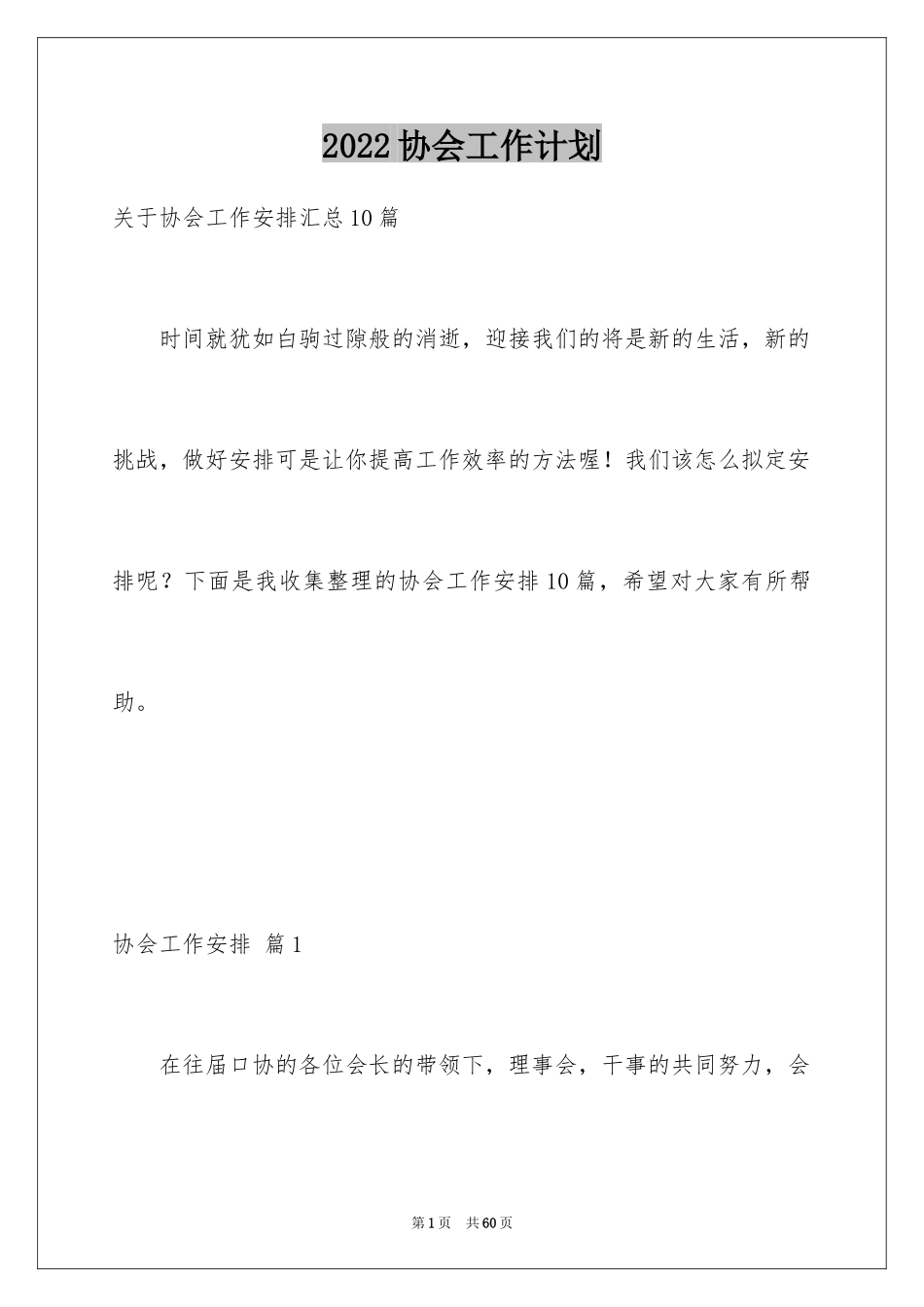 2022协会工作计划

关于协会工作安排汇总10篇

时间就犹如白驹过隙般的消逝，迎接我们的将是新的生活，新的挑战，做好安排可是让你提高工作效率的方法喔！我们该怎么拟定安排呢？下面是我收集整理的协会工作安排10篇，希望对大家有所帮助。

协会工作安排 篇1

在往届口协的各位会长的带领下，理事会，干事的共同努力，会

第1页 共60页